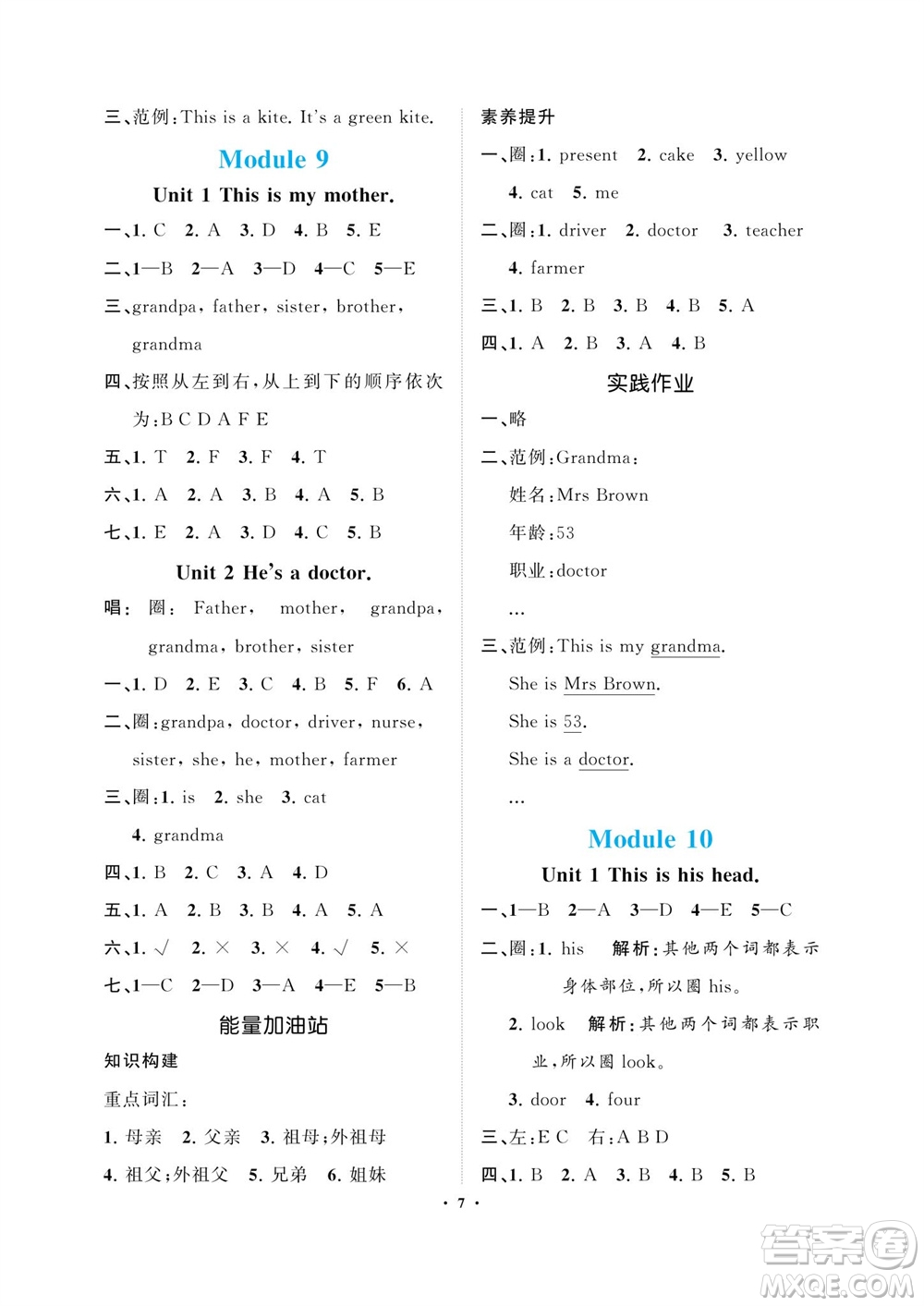 三、范例:This is a kite. It's a green kite.

Module 9

Unit 1 This is my mother.

一、1. C 2. A 3. D 4. B 5. E

二、1—B 2—A 3—D 4—C 5—E

三、grandpa, father, sister, brother, grandma

四、按照从左到右,从上到下的顺序依次为:B C D A F E

五、1. T 2. F 3. F 4. T

六、1. A 2. A 3. B 4. A 5. B

七、1. E 2. A 3. D 4. C 5. B

Unit 2 He's a doctor.

唱: 圈: Father, mother, grandpa, grandma, brother, sister

一、1. D 2. E 3. C 4. B 5. F 6. A

二、圈:grandpa, doctor, driver, nurse, sister, she, he, mother, farmer

三、圈:1. is 2. she 3. cat 4. grandma

四、1. B 2. C 3. A 4. D

五、1. A 2. B 3. B 4. A 5. A

六、1. √ 2. × 3. × 4. √ 5. ×

七、1—C 2—D 3—A 4—E 5—B

能量加油站

知识构建

重点词汇:

1. 母亲 2. 父亲 3. 祖母;外祖母

4. 祖父;外祖父 5. 兄弟 6. 姐妹

素养提升

一、圈:1. present 2. cake 3. yellow 4. cat 5. me

二、圈:1. driver 2. doctor 3. teacher 4. farmer

三、1. B 2. B 3. B 4. B 5. A

四、1. A 2. B 3. A 4. B

实践作业

一、略

二、范例:Grandma:

姓名:Mrs Brown

年龄:53

职业:doctor

...

三、范例:This is my grandma.

She is Mrs Brown.

She is 53.

She is a doctor.

...

Module 10

Unit 1 This is his head.

一、1—B 2—A 3—D 4—E 5—C

二、圈:1. his 解析:其他两个词都表示身体部位,所以圈 his。

2. look 解析:其他两个词都表示职业,所以圈 look。

3. door 4. four

三、左:E C 右:A B D

四、1. B 2. A 3. B 4. B 5. B

· 7 ·

答案圈
MXQE.COM